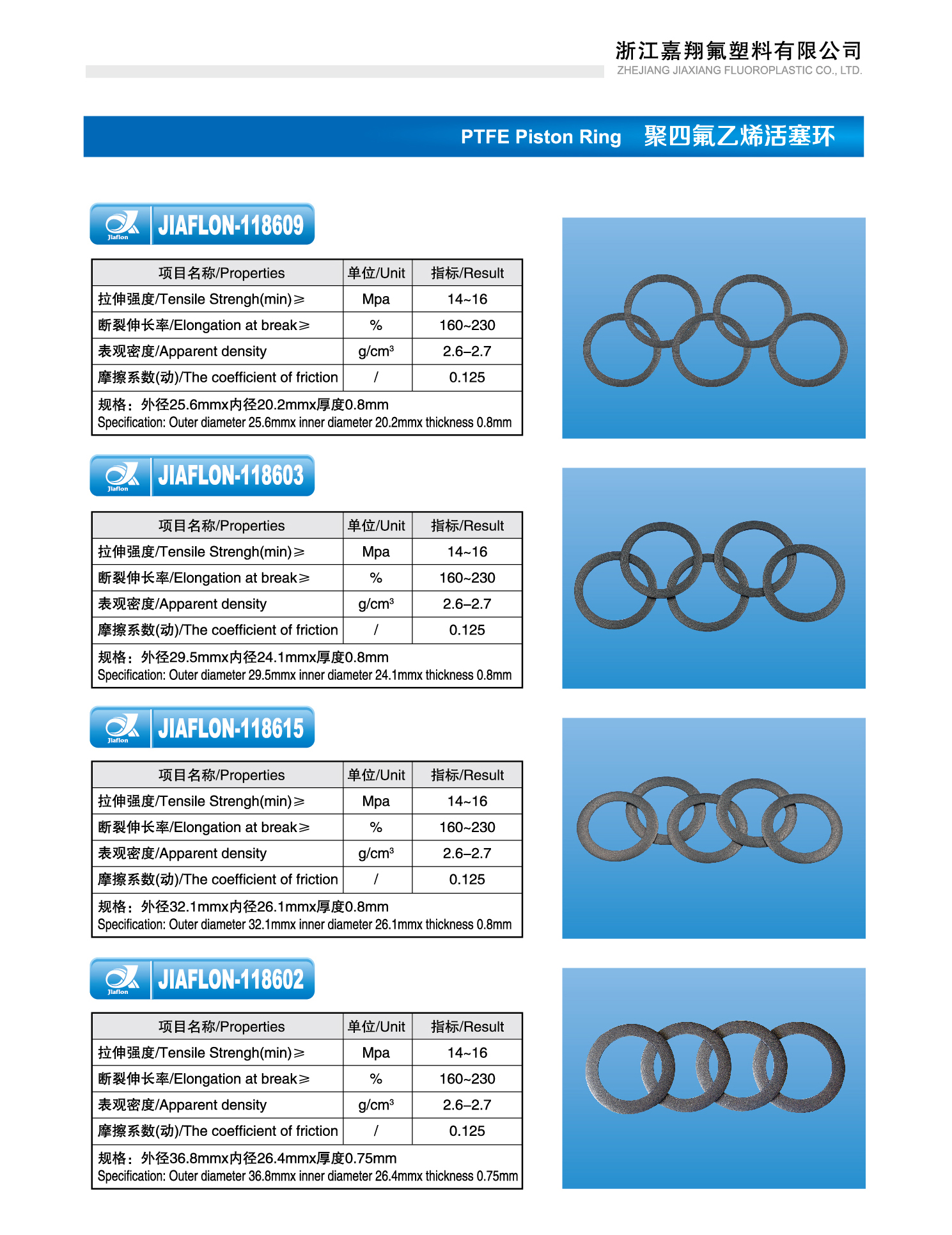 浙江嘉翔氟塑料有限公司
ZHEJIANG JIAXIANG FLUOROPLASTIC CO., LTD.

PTFE Piston Ring 聚四氟乙烯活塞环

Jiaflon JIAFLON-118609

| 项目名称/Properties | 单位/Unit | 指标/Result |
|---|---|---|
| 拉伸强度/Tensile Strengh(min)≥ | Mpa | 14~16 |
| 断裂伸长率/Elongation at break≥ | % | 160~230 |
| 表观密度/Apparent density | g/cm³ | 2.6–2.7 |
| 摩擦系数(动)/The coefficient of friction | / | 0.125 |

规格：外径25.6mmx内径20.2mmx厚度0.8mm
Specification: Outer diameter 25.6mmx inner diameter 20.2mmx thickness 0.8mm

Jiaflon JIAFLON-118603

| 项目名称/Properties | 单位/Unit | 指标/Result |
|---|---|---|
| 拉伸强度/Tensile Strengh(min)≥ | Mpa | 14~16 |
| 断裂伸长率/Elongation at break≥ | % | 160~230 |
| 表观密度/Apparent density | g/cm³ | 2.6–2.7 |
| 摩擦系数(动)/The coefficient of friction | / | 0.125 |

规格：外径29.5mmx内径24.1mmx厚度0.8mm
Specification: Outer diameter 29.5mmx inner diameter 24.1mmx thickness 0.8mm

Jiaflon JIAFLON-118615

| 项目名称/Properties | 单位/Unit | 指标/Result |
|---|---|---|
| 拉伸强度/Tensile Strengh(min)≥ | Mpa | 14~16 |
| 断裂伸长率/Elongation at break≥ | % | 160~230 |
| 表观密度/Apparent density | g/cm³ | 2.6–2.7 |
| 摩擦系数(动)/The coefficient of friction | / | 0.125 |

规格：外径32.1mmx内径26.1mmx厚度0.8mm
Specification: Outer diameter 32.1mmx inner diameter 26.1mmx thickness 0.8mm

Jiaflon JIAFLON-118602

| 项目名称/Properties | 单位/Unit | 指标/Result |
|---|---|---|
| 拉伸强度/Tensile Strengh(min)≥ | Mpa | 14~16 |
| 断裂伸长率/Elongation at break≥ | % | 160~230 |
| 表观密度/Apparent density | g/cm³ | 2.6–2.7 |
| 摩擦系数(动)/The coefficient of friction | / | 0.125 |

规格：外径36.8mmx内径26.4mmx厚度0.75mm
Specification: Outer diameter 36.8mmx inner diameter 26.4mmx thickness 0.75mm